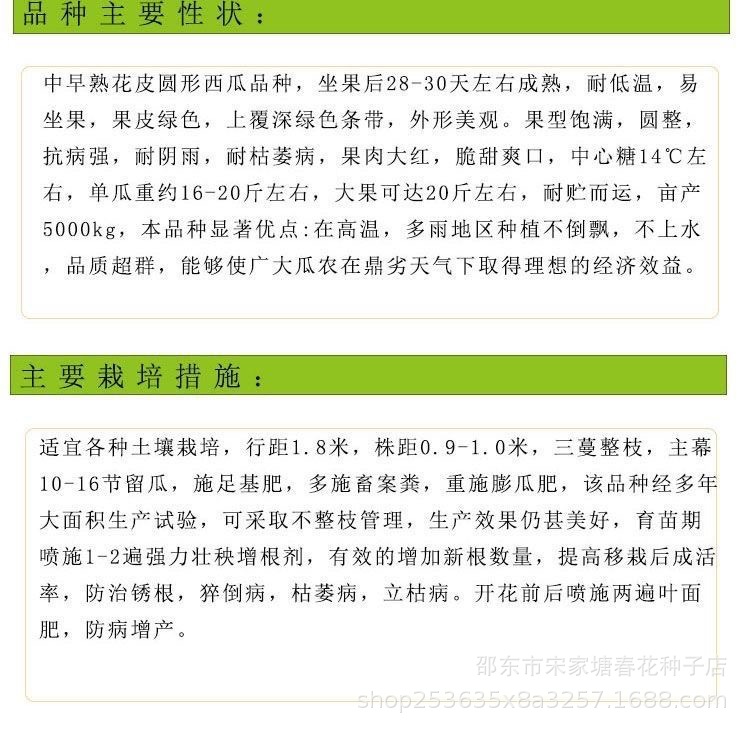 品种主要性状：

中早熟花皮圆形西瓜品种，坐果后28-30天左右成熟，耐低温，易坐果，果皮绿色，上覆深绿色条带，外形美观。果型饱满，圆整，抗病强，耐阴雨，耐枯萎病，果肉大红，脆甜爽口，中心糖14℃左右，单瓜重约16-20斤左右，大果可达20斤左右，耐贮而运，亩产5000kg，本品种显著优点:在高温，多雨地区种植不倒飘，不上水，品质超群，能够使广大瓜农在鼎劣天气下取得理想的经济效益。

主要栽培措施：

适宜各种土壤栽培，行距1.8米，株距0.9-1.0米，三蔓整枝，主幕10-16节留瓜，施足基肥，多施畜案粪，重施膨瓜肥，该品种经多年大面积生产试验，可采取不整枝管理，生产效果仍甚美好，育苗期喷施1-2遍强力壮秧增根剂，有效的增加新根数量，提高移栽后成活率，防治锈根，猝倒病，枯萎病，立枯病。开花前后喷施两遍叶面肥，防病增产。

邵东市宋家塘春花种子店
shop253635x8a3257.1688.com